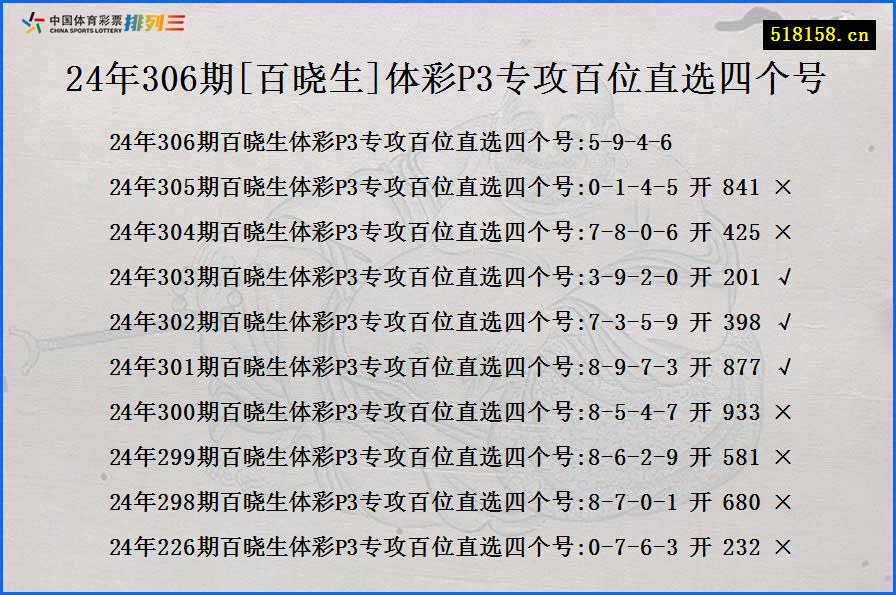 中国体育彩票 CHINA SPORTS LOTTERY 排列三

518158.cn

24年306期[百晓生]体彩P3专攻百位直选四个号

24年306期百晓生体彩P3专攻百位直选四个号:5-9-4-6
24年305期百晓生体彩P3专攻百位直选四个号:0-1-4-5 开 841 ×
24年304期百晓生体彩P3专攻百位直选四个号:7-8-0-6 开 425 ×
24年303期百晓生体彩P3专攻百位直选四个号:3-9-2-0 开 201 √
24年302期百晓生体彩P3专攻百位直选四个号:7-3-5-9 开 398 √
24年301期百晓生体彩P3专攻百位直选四个号:8-9-7-3 开 877 √
24年300期百晓生体彩P3专攻百位直选四个号:8-5-4-7 开 933 ×
24年299期百晓生体彩P3专攻百位直选四个号:8-6-2-9 开 581 ×
24年298期百晓生体彩P3专攻百位直选四个号:8-7-0-1 开 680 ×
24年226期百晓生体彩P3专攻百位直选四个号:0-7-6-3 开 232 ×